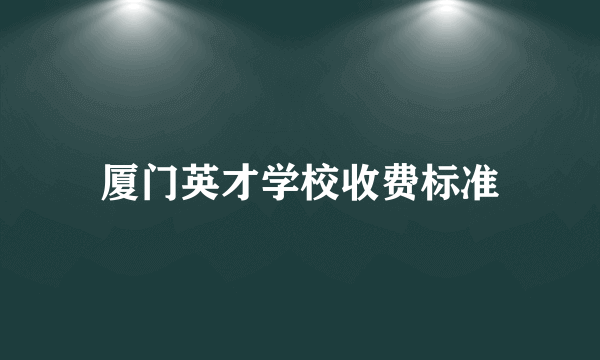 厦门英才学校收费标准